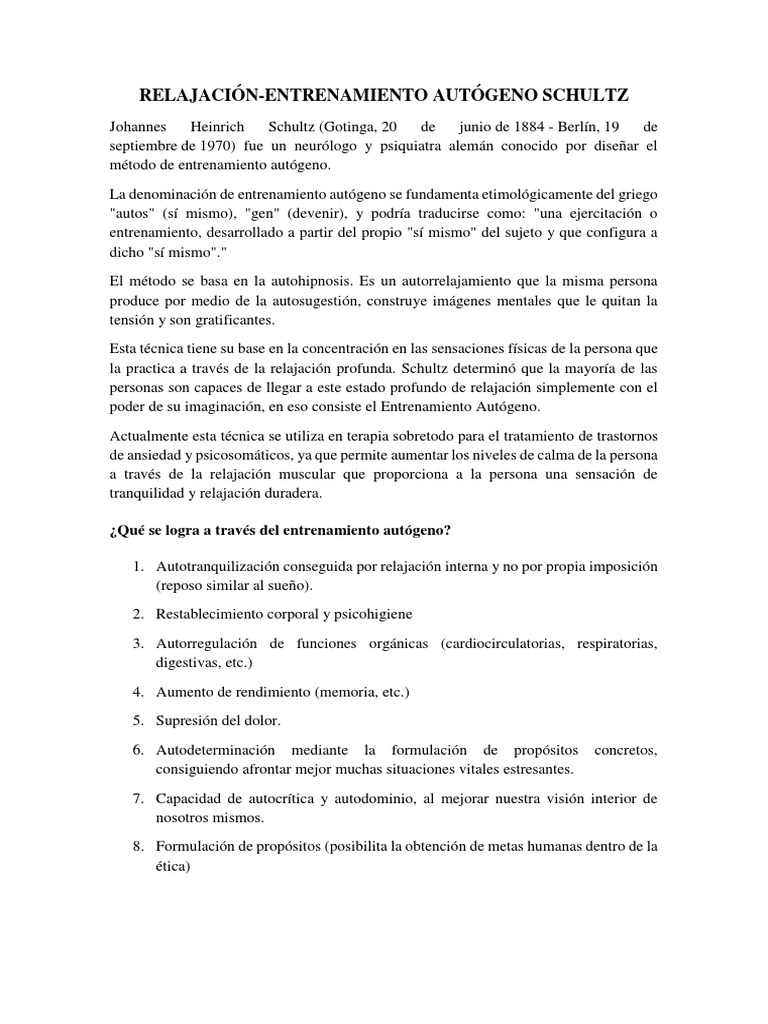 RELAJACIÓN-ENTRENAMIENTO AUTÓGENO SCHULTZ

Johannes Heinrich Schultz (Gotinga, 20 de junio de 1884 - Berlín, 19 de septiembre de 1970) fue un neurólogo y psiquiatra alemán conocido por diseñar el método de entrenamiento autógeno.

La denominación de entrenamiento autógeno se fundamenta etimológicamente del griego "autos" (sí mismo), "gen" (devenir), y podría traducirse como: "una ejercitación o entrenamiento, desarrollado a partir del propio "sí mismo" del sujeto y que configura a dicho "sí mismo"."

El método se basa en la autohipnosis. Es un autorrelajamiento que la misma persona produce por medio de la autosugestión, construye imágenes mentales que le quitan la tensión y son gratificantes.

Esta técnica tiene su base en la concentración en las sensaciones físicas de la persona que la practica a través de la relajación profunda. Schultz determinó que la mayoría de las personas son capaces de llegar a este estado profundo de relajación simplemente con el poder de su imaginación, en eso consiste el Entrenamiento Autógeno.

Actualmente esta técnica se utiliza en terapia sobretodo para el tratamiento de trastornos de ansiedad y psicosomáticos, ya que permite aumentar los niveles de calma de la persona a través de la relajación muscular que proporciona a la persona una sensación de tranquilidad y relajación duradera.

¿Qué se logra a través del entrenamiento autógeno?

1. Autotranquilización conseguida por relajación interna y no por propia imposición (reposo similar al sueño).

2. Restablecimiento corporal y psicohigiene

3. Autorregulación de funciones orgánicas (cardiocirculatorias, respiratorias, digestivas, etc.)

4. Aumento de rendimiento (memoria, etc.)

5. Supresión del dolor.

6. Autodeterminación mediante la formulación de propósitos concretos, consiguiendo afrontar mejor muchas situaciones vitales estresantes.

7. Capacidad de autocrítica y autodominio, al mejorar nuestra visión interior de nosotros mismos.

8. Formulación de propósitos (posibilita la obtención de metas humanas dentro de la ética)